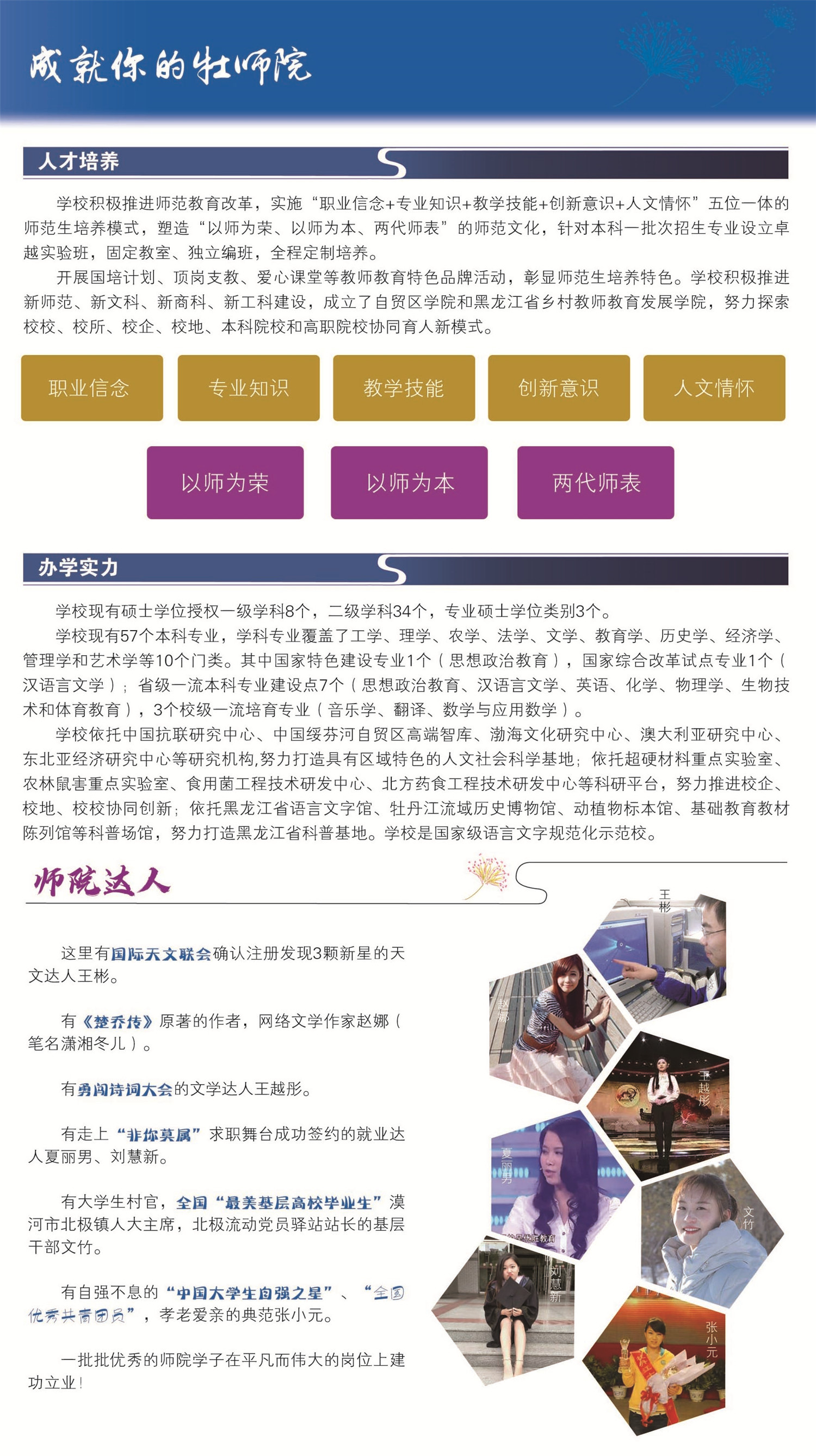 成就你的牡师院

人才培养

学校积极推进师范教育改革，实施“职业信念+专业知识+教学技能+创新意识+人文情怀”五位一体的师范生培养模式，塑造“以师为荣、以师为本、两代师表”的师范文化，针对本科一批次招生专业设立卓越实验班，固定教室、独立编班，全程定制培养。

开展国培计划、顶岗支教、爱心课堂等教师教育特色品牌活动，彰显师范生培养特色。学校积极推进新师范、新文科、新商科、新工科建设，成立了自贸区学院和黑龙江省乡村教师教育发展学院，努力探索校校、校所、校企、校地、本科院校和高职院校协同育人新模式。

职业信念 专业知识 教学技能 创新意识 人文情怀

以师为荣 以师为本 两代师表

办学实力

学校现有硕士学位授权一级学科8个，二级学科34个，专业硕士学位类别3个。

学校现有57个本科专业，学科专业覆盖了工学、理学、农学、法学、文学、教育学、历史学、经济学、管理学和艺术学等10个门类。其中国家特色建设专业1个（思想政治教育），国家综合改革试点专业1个（汉语言文学）；省级一流本科专业建设点7个（思想政治教育、汉语言文学、英语、化学、物理学、生物技术和体育教育），3个校级一流培育专业（音乐学、翻译、数学与应用数学）。

学校依托中国抗联研究中心、中国绥芬河自贸区高端智库、渤海文化研究中心、澳大利亚研究中心、东北亚经济研究中心等研究机构,努力打造具有区域特色的人文社会科学基地；依托超硬材料重点实验室、农林鼠害重点实验室、食用菌工程技术研发中心、北方药食工程技术研发中心等科研平台，努力推进校企、校地、校校协同创新；依托黑龙江省语言文字馆、牡丹江流域历史博物馆、动植物标本馆、基础教育教材陈列馆等科普场馆，努力打造黑龙江省科普基地。学校是国家级语言文字规范化示范校。

师院达人

这里有国际天文联会确认注册发现3颗新星的天文达人王彬。

有《楚乔传》原著的作者，网络文学作家赵娜（笔名潇湘冬儿）。

有勇闯诗词大会的文学达人王越彤。

有走上“非你莫属”求职舞台成功签约的就业达人夏丽男、刘慧新。

有大学生村官，全国“最美基层高校毕业生”漠河市北极镇人大主席，北极流动党员驿站站长的基层干部文竹。

有自强不息的“中国大学生自强之星”、“全国优秀共青团员”，孝老爱亲的典范张小元。

一批批优秀的师院学子在平凡而伟大的岗位上建功立业！

王彬
赵娜
王越彤
夏丽男
文竹
刘慧新
张小元